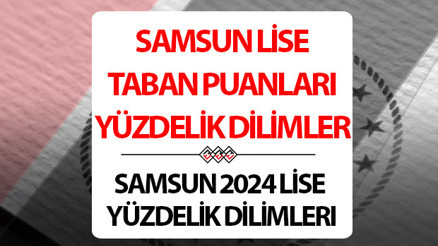 SAMSUN LİSE
TABAN PUANLARI
YÜZDELİK DİLİMLER

SAMSUN 2024 LİSE
YÜZDELİK DİLİMLERİ